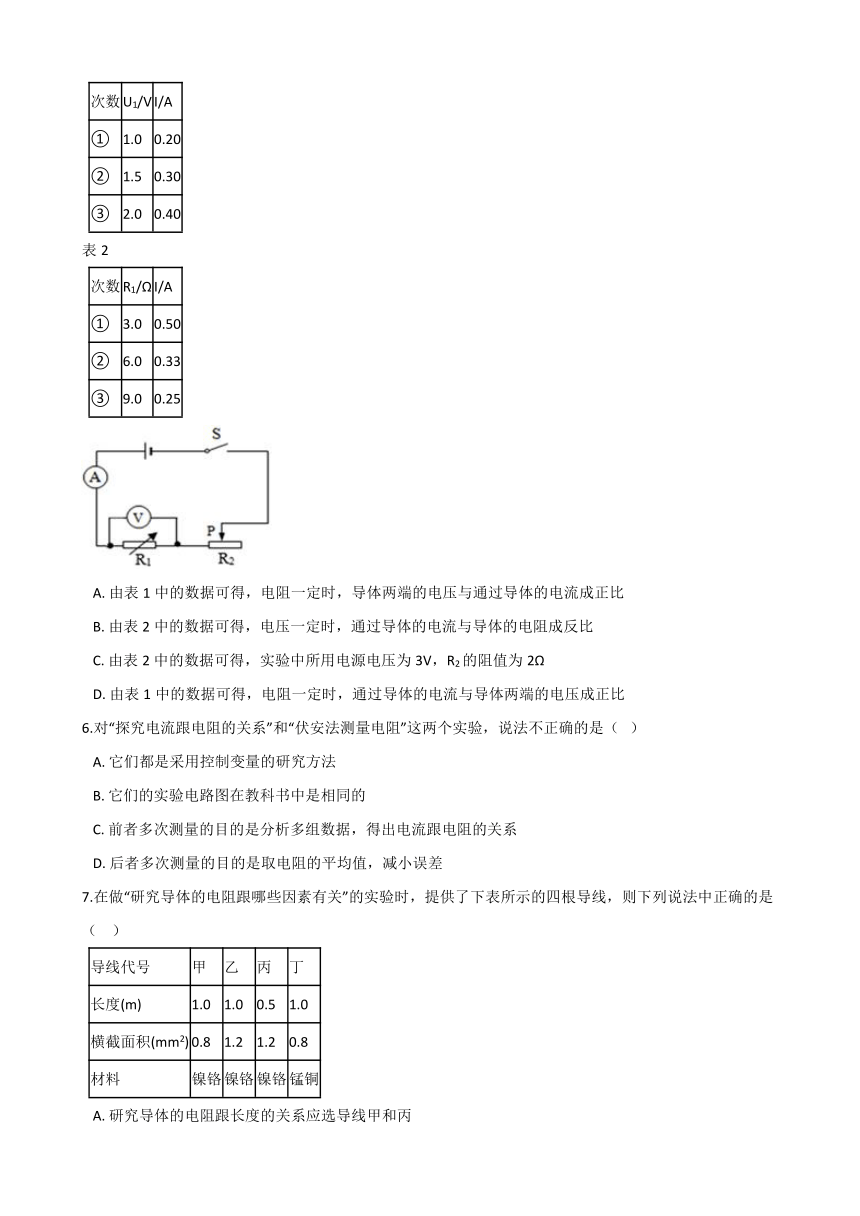 | 次数 | $U_1$/V | I/A |
|---|---|---|
| ① | 1.0 | 0.20 |
| ② | 1.5 | 0.30 |
| ③ | 2.0 | 0.40 |

表 2

| 次数 | $R_1$/Ω | I/A |
|---|---|---|
| ① | 3.0 | 0.50 |
| ② | 6.0 | 0.33 |
| ③ | 9.0 | 0.25 |

S
A
V
P
$R_1$
$R_2$

A. 由表 1 中的数据可得，电阻一定时，导体两端的电压与通过导体的电流成正比

B. 由表 2 中的数据可得，电压一定时，通过导体的电流与导体的电阻成反比

C. 由表 2 中的数据可得，实验中所用电源电压为 3V，$R_2$ 的阻值为 2Ω

D. 由表 1 中的数据可得，电阻一定时，通过导体的电流与导体两端的电压成正比

6.对“探究电流跟电阻的关系”和“伏安法测量电阻”这两个实验，说法不正确的是（ ）

A. 它们都是采用控制变量的研究方法

B. 它们的实验电路图在教科书中是相同的

C. 前者多次测量的目的是分析多组数据，得出电流跟电阻的关系

D. 后者多次测量的目的是取电阻的平均值，减小误差

7.在做“研究导体的电阻跟哪些因素有关”的实验时，提供了下表所示的四根导线，则下列说法中正确的是（ ）

| 导线代号 | 甲 | 乙 | 丙 | 丁 |
|---|---|---|---|---|
| 长度(m) | 1.0 | 1.0 | 0.5 | 1.0 |
| 横截面积($mm^2$) | 0.8 | 1.2 | 1.2 | 0.8 |
| 材料 | 镍铬 | 镍铬 | 镍铬 | 锰铜 |

A. 研究导体的电阻跟长度的关系应选导线甲和丙